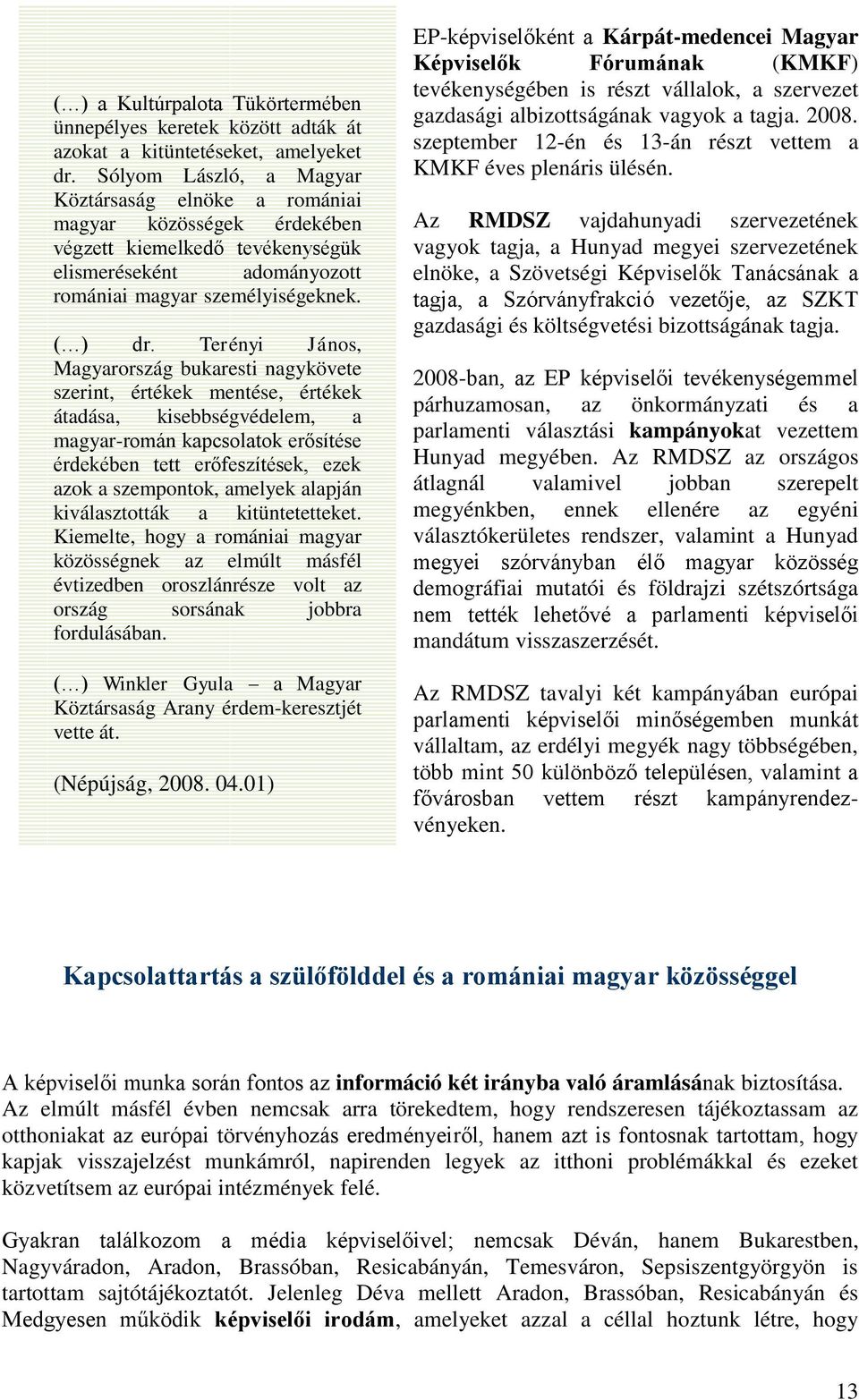 (…) a Kultúrpalota Tükörtermében ünnepélyes keretek között adták át azokat a kitüntetéseket, amelyeket dr. Sólyom László, a Magyar Köztársaság elnöke a romániai magyar közösségek érdekében végzett kiemelkedő tevékenységük elismeréseként adományozott romániai magyar személyiségeknek.

(…) dr. Terényi János, Magyarország bukaresti nagykövete szerint, értékek mentése, értékek átadása, kisebbségvédelem, a magyar-román kapcsolatok erősítése érdekében tett erőfeszítések, ezek azok a szempontok, amelyek alapján kiválasztották a kitüntetetteket. Kiemelte, hogy a romániai magyar közösségnek az elmúlt másfél évtizedben oroszlánrésze volt az ország sorsának jobbra fordulásában.

(…) Winkler Gyula – a Magyar Köztársaság Arany érdem-keresztjét vette át.

(Népújság, 2008. 04.01)

EP-képviselőként a Kárpát-medencei Magyar Képviselők Fórumának (KMKF) tevékenységében is részt vállalok, a szervezet gazdasági albizottságának vagyok a tagja. 2008. szeptember 12-én és 13-án részt vettem a KMKF éves plenáris ülésén.

Az RMDSZ vajdahunyadi szervezetének vagyok tagja, a Hunyad megyei szervezetének elnöke, a Szövetségi Képviselők Tanácsának a tagja, a Szórványfrakció vezetője, az SZKT gazdasági és költségvetési bizottságának tagja.

2008-ban, az EP képviselői tevékenységemmel párhuzamosan, az önkormányzati és a parlamenti választási kampányokat vezettem Hunyad megyében. Az RMDSZ az országos átlagnál valamivel jobban szerepelt megyénkben, ennek ellenére az egyéni választókerületes rendszer, valamint a Hunyad megyei szórványban élő magyar közösség demográfiai mutatói és földrajzi szétszórtsága nem tették lehetővé a parlamenti képviselői mandátum visszaszerzését.

Az RMDSZ tavalyi két kampányában európai parlamenti képviselői minőségemben munkát vállaltam, az erdélyi megyék nagy többségében, több mint 50 különböző településen, valamint a fővárosban vettem részt kampányrendezvényeken.

Kapcsolattartás a szülőfölddel és a romániai magyar közösséggel

A képviselői munka során fontos az információ két irányba való áramlásának biztosítása. Az elmúlt másfél évben nemcsak arra törekedtem, hogy rendszeresen tájékoztassam az otthoniakat az európai törvényhozás eredményeiről, hanem azt is fontosnak tartottam, hogy kapjak visszajelzést munkámról, napirenden legyek az itthoni problémákkal és ezeket közvetítsem az európai intézmények felé.

Gyakran találkozom a média képviselőivel; nemcsak Déván, hanem Bukarestben, Nagyváradon, Aradon, Brassóban, Resicabányán, Temesváron, Sepsiszentgyörgyön is tartottam sajtótájékoztatót. Jelenleg Déva mellett Aradon, Brassóban, Resicabányán és Medgyesen működik képviselői irodám, amelyeket azzal a céllal hoztunk létre, hogy

13